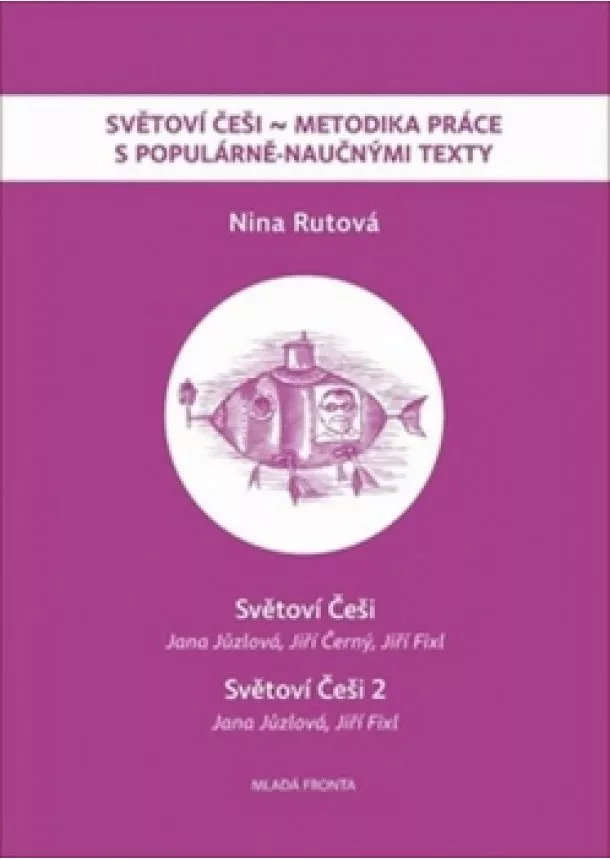 SVĚTOVÍ ČEŠI ~ METODIKA PRÁCE S POPULÁRNĚ-NAUČNÝMI TEXTY

Nina Rutová

Světoví Češi
Jana Jůzlová, Jiří Černý, Jiří Fixl

Světoví Češi 2
Jana Jůzlová, Jiří Fixl

MLADÁ FRONTA